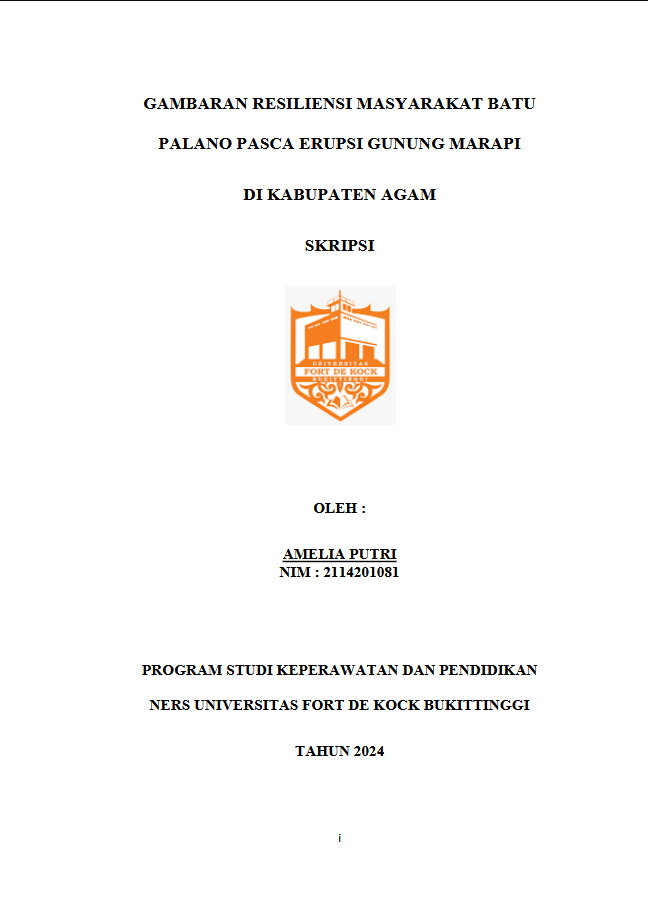 GAMBARAN RESILIENSI MASYARAKAT BATU

PALANO PASCA ERUPSI GUNUNG MARAPI

DI KABUPATEN AGAM

SKRIPSI

UNIVERSITAS
FORT DE KOCK
BUKITTINGGI

OLEH :

AMELIA PUTRI
NIM : 2114201081

PROGRAM STUDI KEPERAWATAN DAN PENDIDIKAN

NERS UNIVERSITAS FORT DE KOCK BUKITTINGGI

TAHUN 2024

i